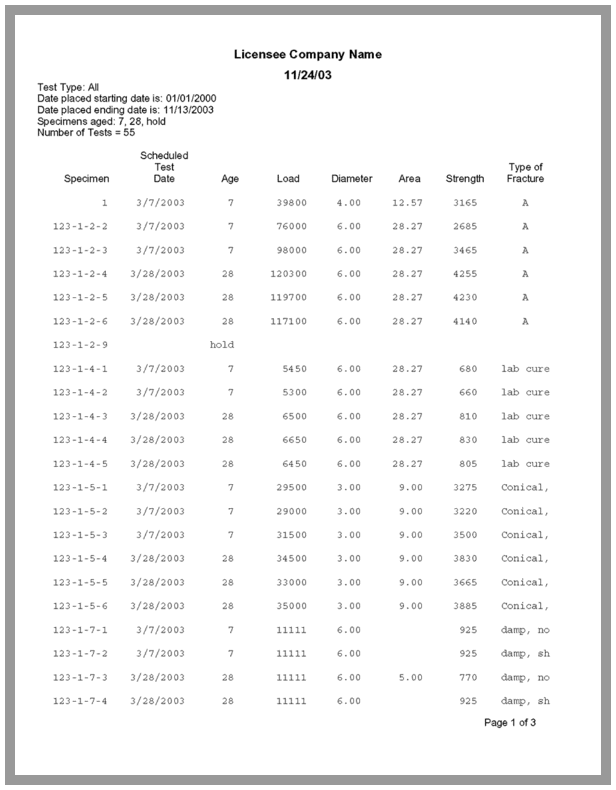 Licensee Company Name

11/24/03

Test Type: All
Date placed starting date is: 01/01/2000
Date placed ending date is: 11/13/2003
Specimens aged: 7, 28, hold
Number of Tests = 55

| Specimen | Scheduled Test Date | Age | Load | Diameter | Area | Strength | Type of Fracture |
|---|---|---|---|---|---|---|---|
| 1 | 3/7/2003 | 7 | 39800 | 4.00 | 12.57 | 3165 | A |
| 123-1-2-2 | 3/7/2003 | 7 | 76000 | 6.00 | 28.27 | 2685 | A |
| 123-1-2-3 | 3/7/2003 | 7 | 98000 | 6.00 | 28.27 | 3465 | A |
| 123-1-2-4 | 3/28/2003 | 28 | 120300 | 6.00 | 28.27 | 4255 | A |
| 123-1-2-5 | 3/28/2003 | 28 | 119700 | 6.00 | 28.27 | 4230 | A |
| 123-1-2-6 | 3/28/2003 | 28 | 117100 | 6.00 | 28.27 | 4140 | A |
| 123-1-2-9 | | hold | | | | | |
| 123-1-4-1 | 3/7/2003 | 7 | 5450 | 6.00 | 28.27 | 680 | lab cure |
| 123-1-4-2 | 3/7/2003 | 7 | 5300 | 6.00 | 28.27 | 660 | lab cure |
| 123-1-4-3 | 3/28/2003 | 28 | 6500 | 6.00 | 28.27 | 810 | lab cure |
| 123-1-4-4 | 3/28/2003 | 28 | 6650 | 6.00 | 28.27 | 830 | lab cure |
| 123-1-4-5 | 3/28/2003 | 28 | 6450 | 6.00 | 28.27 | 805 | lab cure |
| 123-1-5-1 | 3/7/2003 | 7 | 29500 | 3.00 | 9.00 | 3275 | Conical, |
| 123-1-5-2 | 3/7/2003 | 7 | 29000 | 3.00 | 9.00 | 3220 | Conical, |
| 123-1-5-3 | 3/7/2003 | 7 | 31500 | 3.00 | 9.00 | 3500 | Conical, |
| 123-1-5-4 | 3/28/2003 | 28 | 34500 | 3.00 | 9.00 | 3830 | Conical, |
| 123-1-5-5 | 3/28/2003 | 28 | 33000 | 3.00 | 9.00 | 3665 | Conical, |
| 123-1-5-6 | 3/28/2003 | 28 | 35000 | 3.00 | 9.00 | 3885 | Conical, |
| 123-1-7-1 | 3/7/2003 | 7 | 11111 | 6.00 | | 925 | damp, no |
| 123-1-7-2 | 3/7/2003 | 7 | 11111 | 6.00 | | 925 | damp, sh |
| 123-1-7-3 | 3/28/2003 | 28 | 11111 | 6.00 | 5.00 | 770 | damp, no |
| 123-1-7-4 | 3/28/2003 | 28 | 11111 | 6.00 | | 925 | damp, sh |

Page 1 of 3